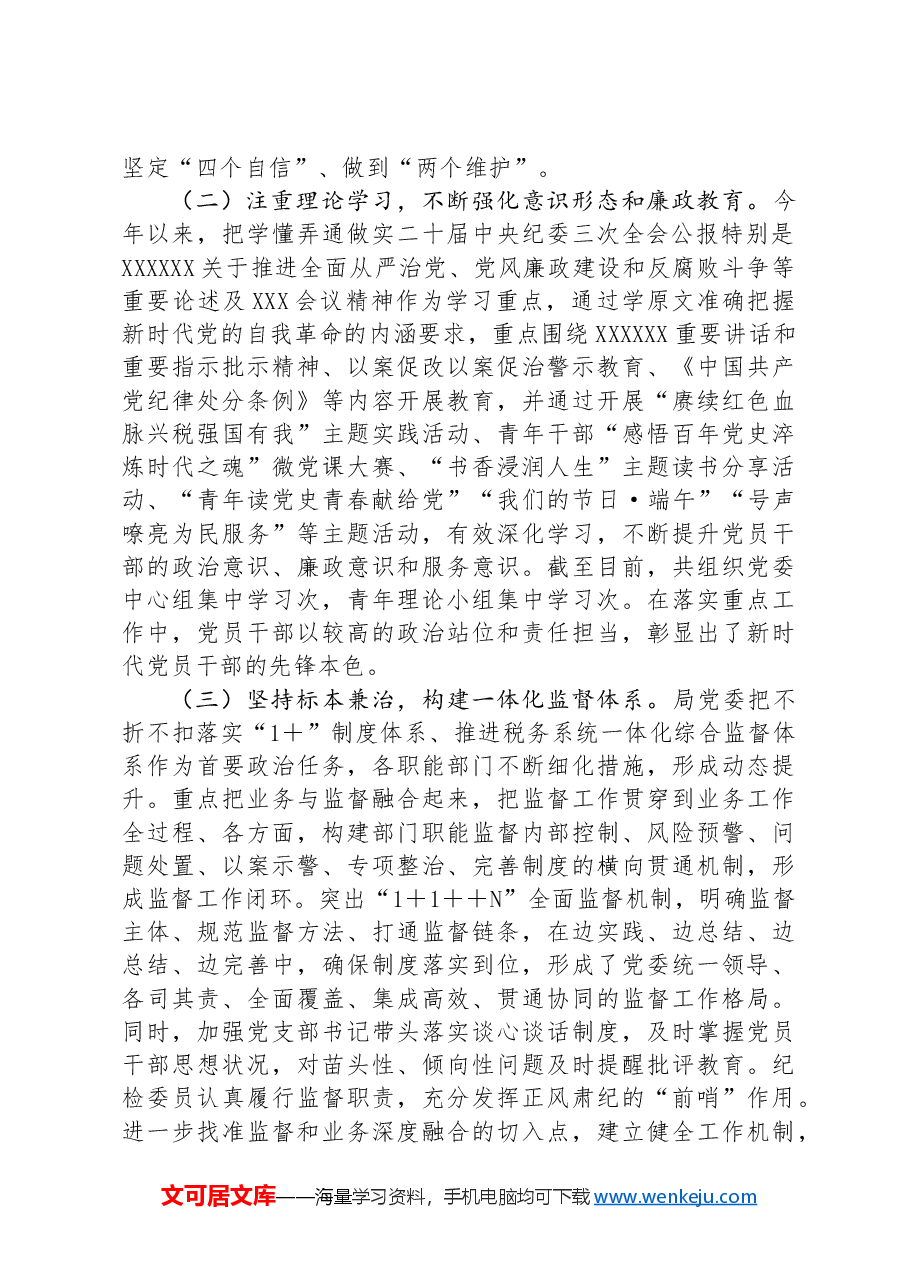 坚定“四个自信”、做到“两个维护”。

（二）注重理论学习，不断强化意识形态和廉政教育。今年以来，把学懂弄通做实二十届中央纪委三次全会公报特别是XXXXXX关于推进全面从严治党、党风廉政建设和反腐败斗争等重要论述及XXX会议精神作为学习重点，通过学原文准确把握新时代党的自我革命的内涵要求，重点围绕XXXXXX重要讲话和重要指示批示精神、以案促改以案促治警示教育、《中国共产党纪律处分条例》等内容开展教育，并通过开展“赓续红色血脉兴税强国有我”主题实践活动、青年干部“感悟百年党史淬炼时代之魂”微党课大赛、“书香浸润人生”主题读书分享活动、“青年读党史青春献给党”“我们的节日·端午”“号声嘹亮为民服务”等主题活动，有效深化学习，不断提升党员干部的政治意识、廉政意识和服务意识。截至目前，共组织党委中心组集中学习次，青年理论小组集中学习次。在落实重点工作中，党员干部以较高的政治站位和责任担当，彰显出了新时代党员干部的先锋本色。

（三）坚持标本兼治，构建一体化监督体系。局党委把不折不扣落实“1＋”制度体系、推进税务系统一体化综合监督体系作为首要政治任务，各职能部门不断细化措施，形成动态提升。重点把业务与监督融合起来，把监督工作贯穿到业务工作全过程、各方面，构建部门职能监督内部控制、风险预警、问题处置、以案示警、专项整治、完善制度的横向贯通机制，形成监督工作闭环。突出“1＋1＋＋N”全面监督机制，明确监督主体、规范监督方法、打通监督链条，在边实践、边总结、边总结、边完善中，确保制度落实到位，形成了党委统一领导、各司其责、全面覆盖、集成高效、贯通协同的监督工作格局。同时，加强党支部书记带头落实谈心谈话制度，及时掌握党员干部思想状况，对苗头性、倾向性问题及时提醒批评教育。纪检委员认真履行监督职责，充分发挥正风肃纪的“前哨”作用。进一步找准监督和业务深度融合的切入点，建立健全工作机制，

文可居文库——海量学习资料，手机电脑均可下载www.wenkeju.com